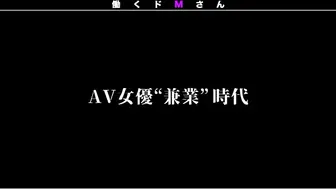 働くドMさん

AV女優“兼業”時代